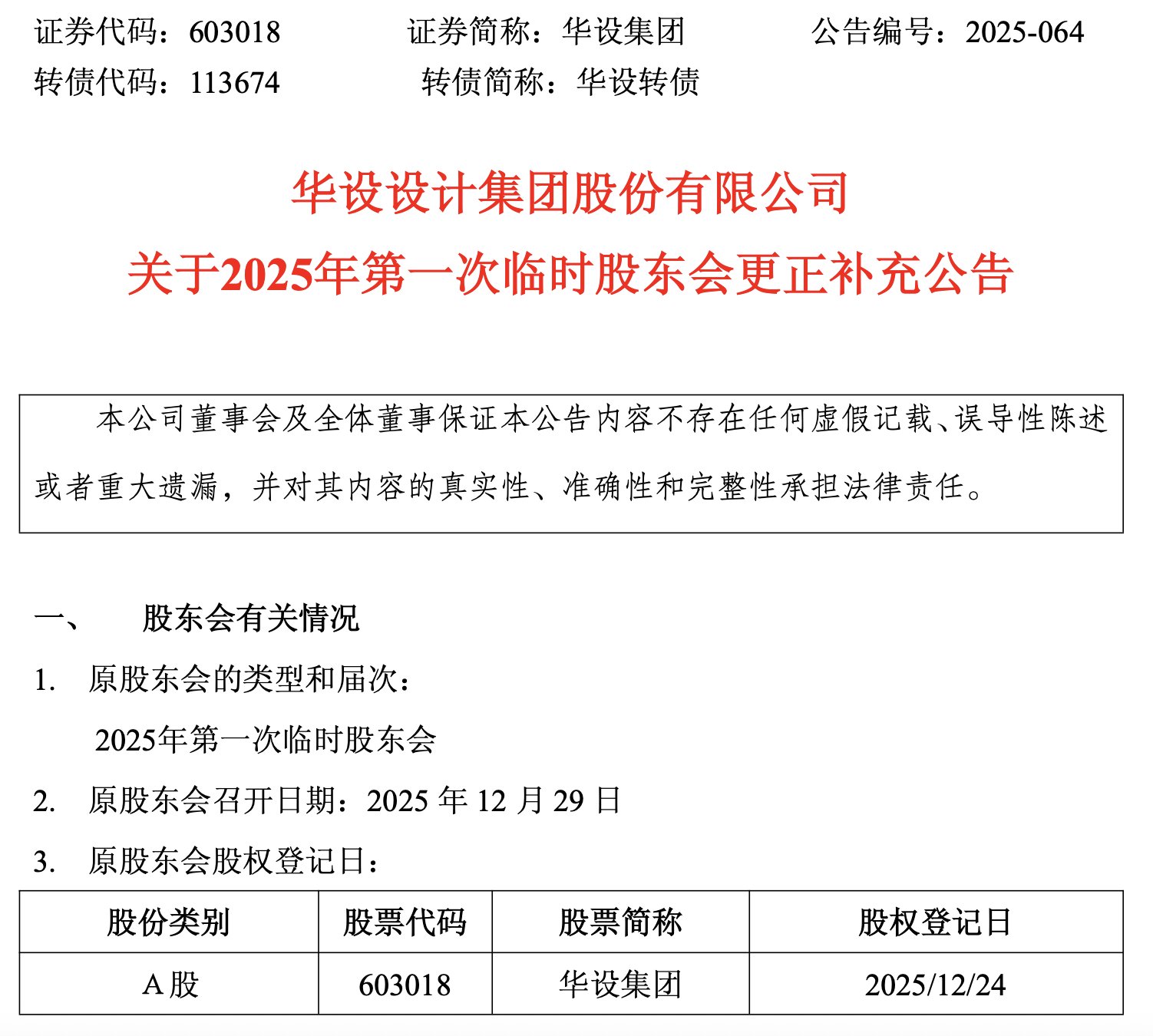 证券代码：603018　　证券简称：华设集团　　公告编号：2025-064
转债代码：113674　　转债简称：华设转债

华设设计集团股份有限公司
关于2025年第一次临时股东会更正补充公告

本公司董事会及全体董事保证本公告内容不存在任何虚假记载、误导性陈述或者重大遗漏，并对其内容的真实性、准确性和完整性承担法律责任。

一、　股东会有关情况

1.　原股东会的类型和届次：

2025年第一次临时股东会

2.　原股东会召开日期：2025 年 12 月 29 日

3.　原股东会股权登记日：

| 股份类别 | 股票代码 | 股票简称 | 股权登记日 |
|---|---|---|---|
| A 股 | 603018 | 华设集团 | 2025/12/24 |